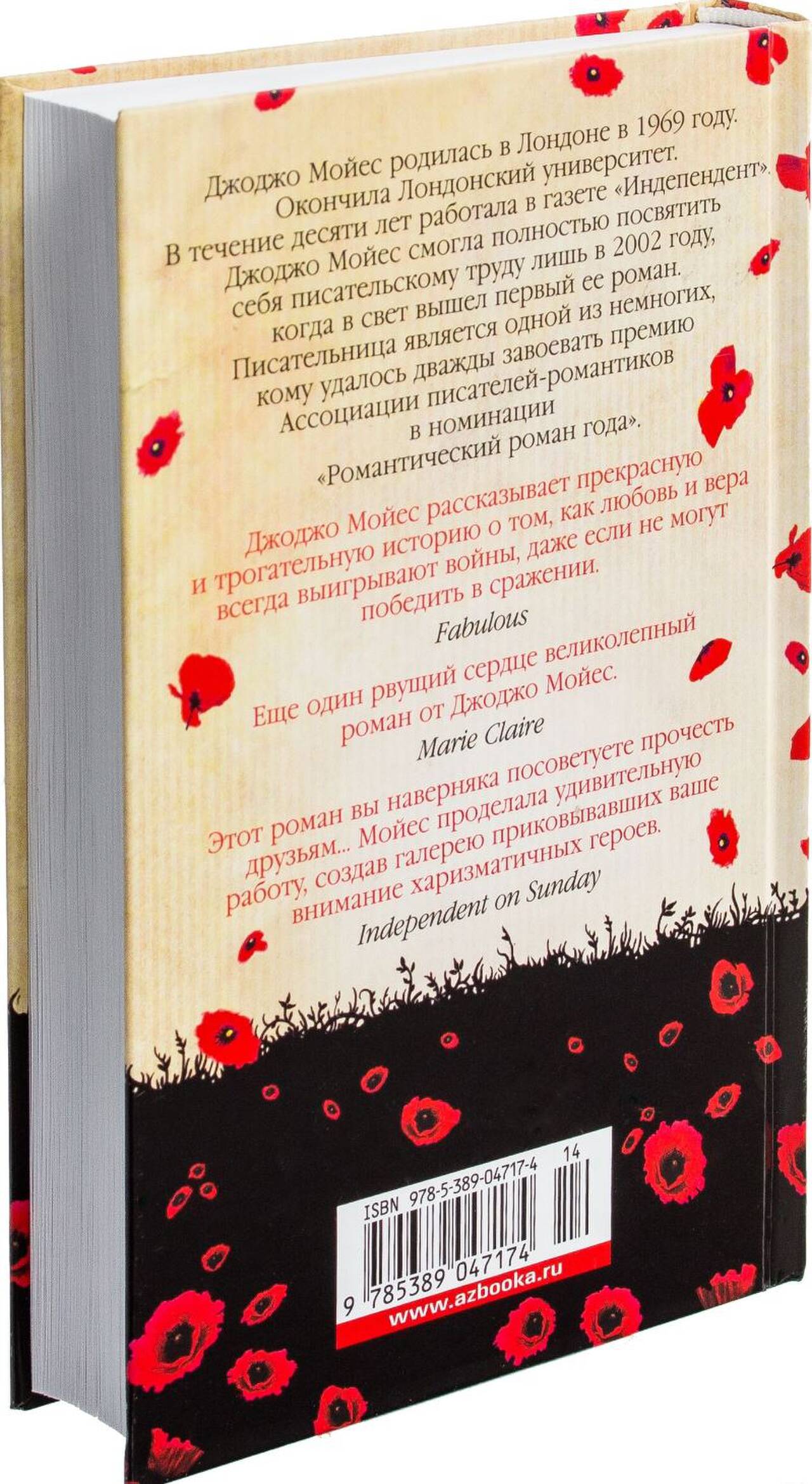 Джоджо Мойес родилась в Лондоне в 1969 году. Окончила Лондонский университет. В течение десяти лет работала в газете «Индепендент». Джоджо Мойес смогла полностью посвятить себя писательскому труду лишь в 2002 году, когда в свет вышел первый ее роман. Писательница является одной из немногих, кому удалось дважды завоевать премию Ассоциации писателей-романтиков в номинации «Романтический роман года».

Джоджо Мойес рассказывает прекрасную и трогательную историю о том, как любовь и вера всегда выигрывают войны, даже если не могут победить в сражении.

Fabulous

Еще один рвущий сердце великолепный роман от Джоджо Мойес.

Marie Claire

Этот роман вы наверняка посоветуете прочесть друзьям... Мойес проделала удивительную работу, создав галерею приковывавших ваше внимание харизматичных героев.

Independent on Sunday

ISBN 978-5-389-04717-4 14

9 785389 047174

www.azbooka.ru